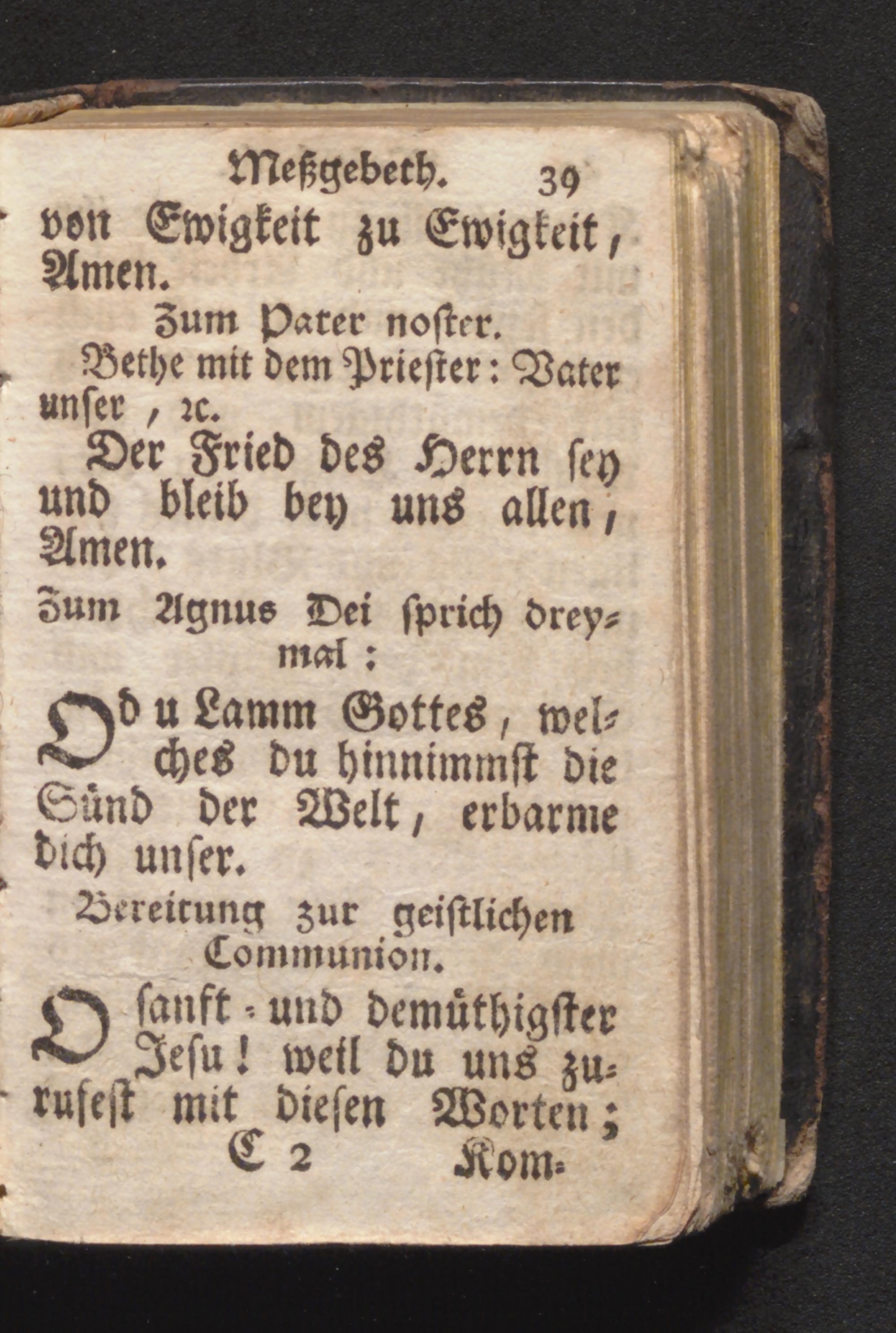 Meßgebeth. 39

von Ewigkeit zu Ewigkeit, Amen.

Zum Pater noster.

Bethe mit dem Priester: Vater unser, ꝛc.

Der Fried des Herrn sey und bleib bey uns allen, Amen.

Zum Agnus Dei sprich dreymal:

O du Lamm Gottes, welches du hinnimmst die Sünd der Welt, erbarme dich unser.

Bereitung zur geistlichen Communion.

O sanft- und demüthigster Jesu! weil du uns zurufest mit diesen Worten;

C 2 Kom-